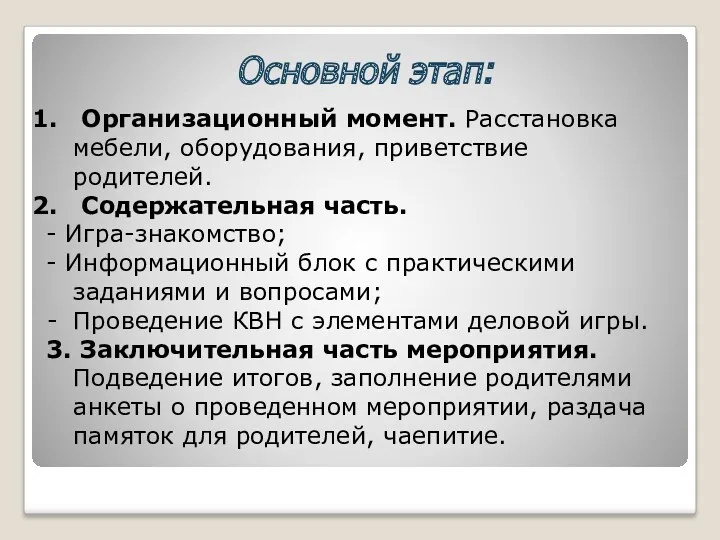 Основной этап:

1. Организационный момент. Расстановка мебели, оборудования, приветствие родителей.

2. Содержательная часть.
- Игра-знакомство;
- Информационный блок с практическими заданиями и вопросами;
- Проведение КВН с элементами деловой игры.

3. Заключительная часть мероприятия. Подведение итогов, заполнение родителями анкеты о проведенном мероприятии, раздача памяток для родителей, чаепитие.